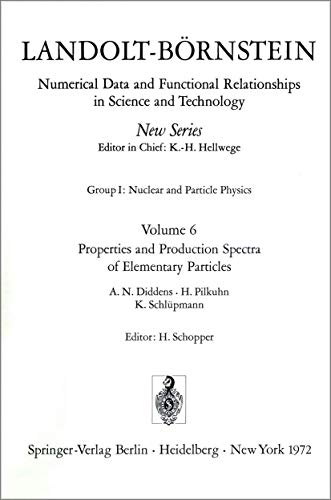 LANDOLT-BÖRNSTEIN

Numerical Data and Functional Relationships in Science and Technology

New Series
Editor in Chief: K.-H. Hellwege

Group I: Nuclear and Particle Physics

Volume 6
Properties and Production Spectra of Elementary Particles

A. N. Diddens · H. Pilkuhn
K. Schlüpmann

Editor: H. Schopper

Springer-Verlag Berlin · Heidelberg · New York 1972